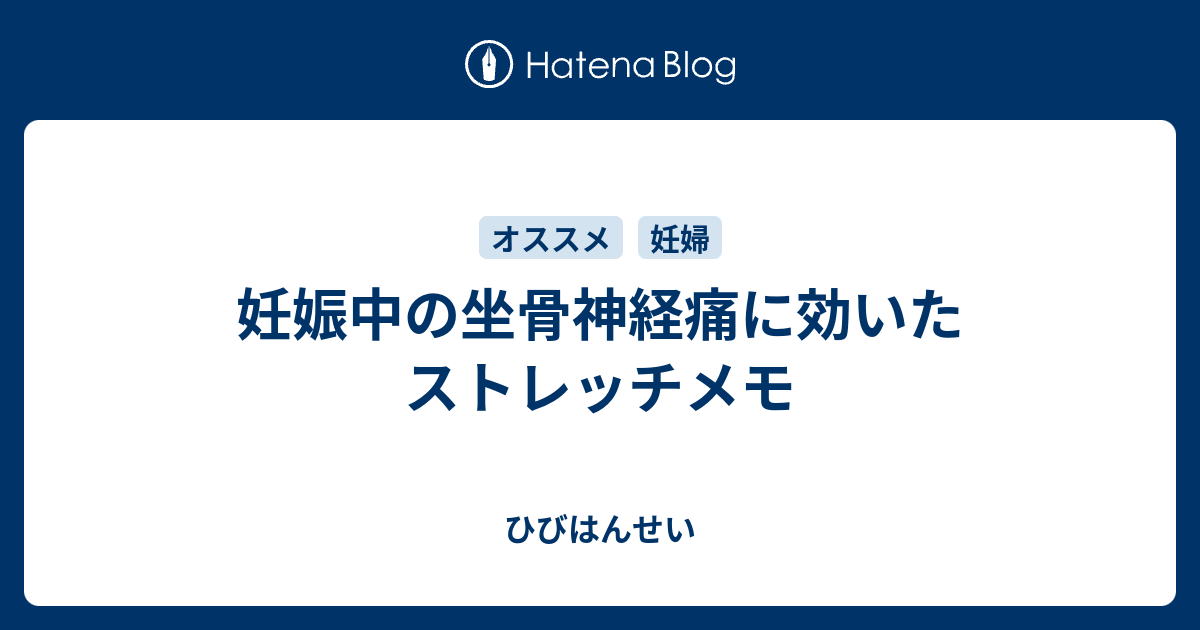 Hatena Blog

オススメ 妊婦

妊娠中の坐骨神経痛に効いたストレッチメモ

ひびはんせい